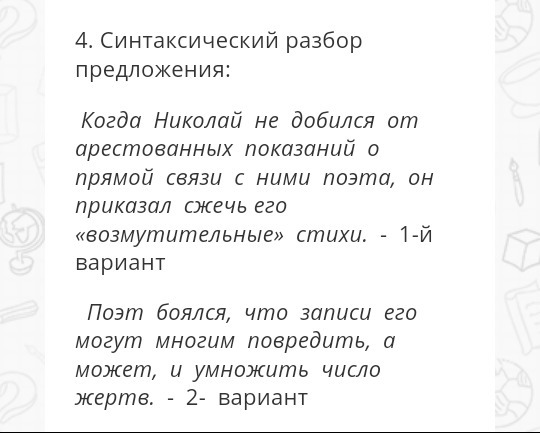 4. Синтаксический разбор предложения:

Когда Николай не добился от арестованных показаний о прямой связи с ними поэта, он приказал сжечь его «возмутительные» стихи. - 1-й вариант

Поэт боялся, что записи его могут многим повредить, а может, и умножить число жертв. - 2- вариант